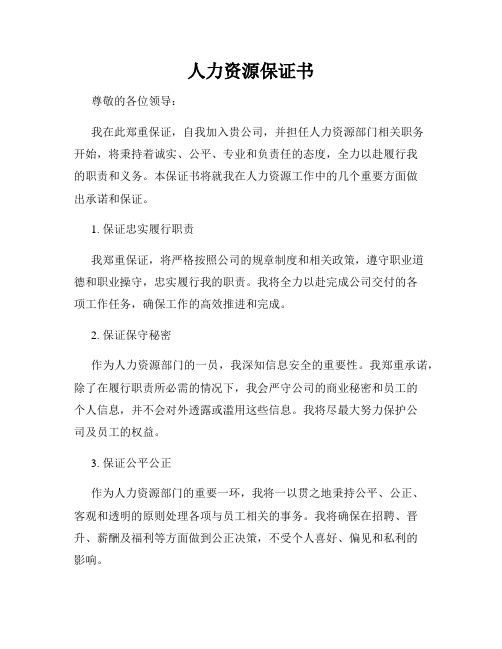 人力资源保证书

尊敬的各位领导：

我在此郑重保证，自我加入贵公司，并担任人力资源部门相关职务开始，将秉持着诚实、公平、专业和负责任的态度，全力以赴履行我的职责和义务。本保证书将就我在人力资源工作中的几个重要方面做出承诺和保证。

1. 保证忠实履行职责

我郑重保证，将严格按照公司的规章制度和相关政策，遵守职业道德和职业操守，忠实履行我的职责。我将全力以赴完成公司交付的各项工作任务，确保工作的高效推进和完成。

2. 保证保守秘密

作为人力资源部门的一员，我深知信息安全的重要性。我郑重承诺，除了在履行职责所必需的情况下，我会严守公司的商业秘密和员工的个人信息，并不会对外透露或滥用这些信息。我将尽最大努力保护公司及员工的权益。

3. 保证公平公正

作为人力资源部门的重要一环，我将一以贯之地秉持公平、公正、客观和透明的原则处理各项与员工相关的事务。我将确保在招聘、晋升、薪酬及福利等方面做到公正决策，不受个人喜好、偏见和私利的影响。